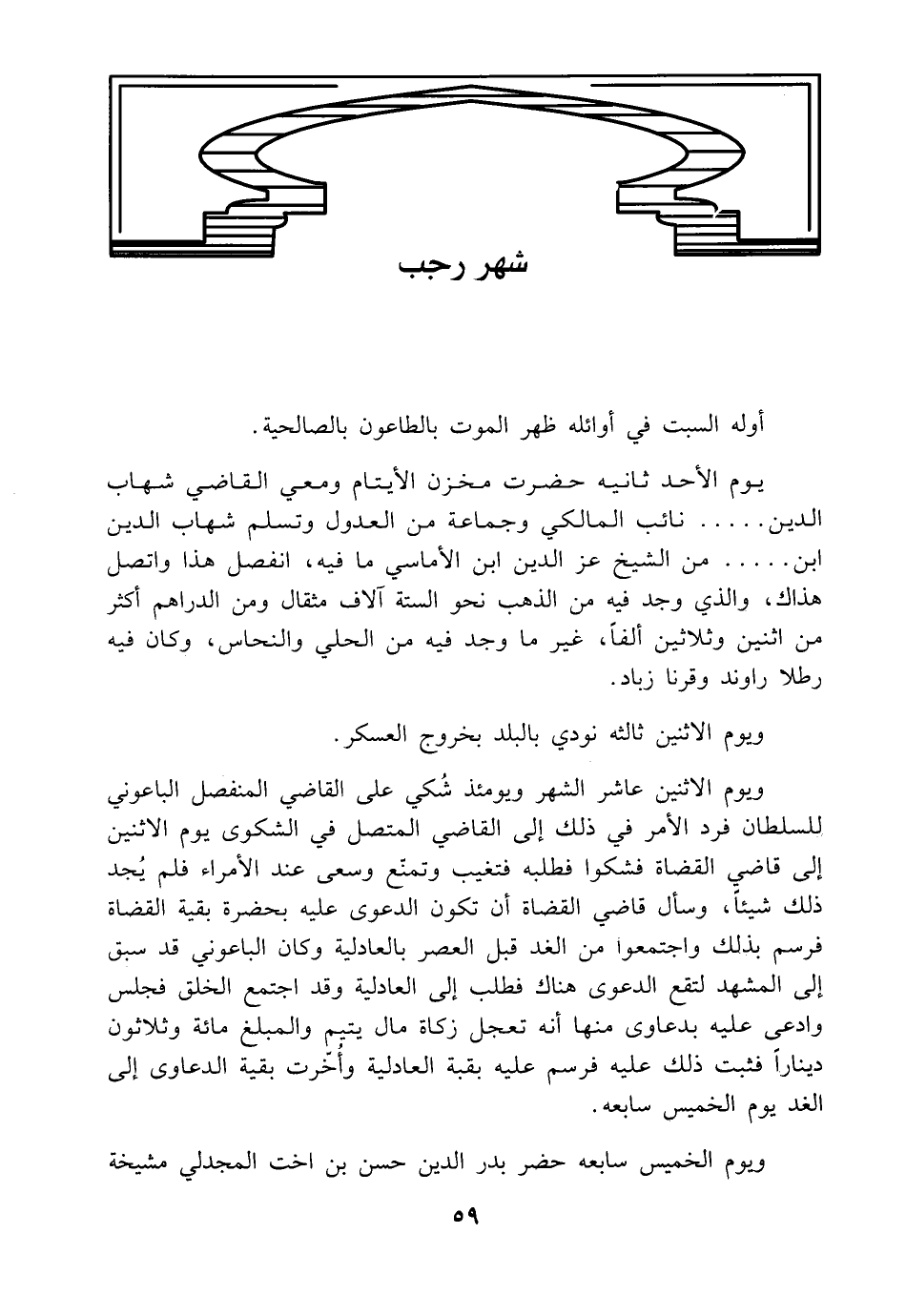 شهر رجب

أوله السبت في أوائله ظهر الموت بالطاعون بالصالحية.

يوم الأحد ثانيه حضرت مخزن الأيتام ومعي القاضي شهاب الدين..... نائب المالكي وجماعة من العدول وتسلم شهاب الدين ابن..... من الشيخ عز الدين ابن الأماسي ما فيه، انفصل هذا واتصل هذاك، والذي وجد فيه من الذهب نحو الستة آلاف مثقال ومن الدراهم أكثر من اثنين وثلاثين ألفاً، غير ما وجد فيه من الحلي والنحاس، وكان فيه رطلا راوند وقرنا زباد.

ويوم الاثنين ثالثه نودي بالبلد بخروج العسكر.

ويوم الاثنين عاشر الشهر ويومئذ شُكي على القاضي المنفصل الباعوني للسلطان فرد الأمر في ذلك إلى القاضي المتصل في الشكوى يوم الاثنين إلى قاضي القضاة فشكوا فطلبه فتغيب وتمنّع وسعى عند الأمراء فلم يُجد ذلك شيئاً، وسأل قاضي القضاة أن تكون الدعوى عليه بحضرة بقية القضاة فرسم بذلك واجتمعوا من الغد قبل العصر بالعادلية وكان الباعوني قد سبق إلى المشهد لتقع الدعوى هناك فطلب إلى العادلية وقد اجتمع الخلق فجلس وادعى عليه بدعاوى منها أنه تعجل زكاة مال يتيم والمبلغ مائة وثلاثون ديناراً فثبت ذلك عليه فرسم عليه بقبة العادلية وأُخّرت بقية الدعاوى إلى الغد يوم الخميس سابعه.

ويوم الخميس سابعه حضر بدر الدين حسن بن اخت المجدلي مشيخة

٥٩